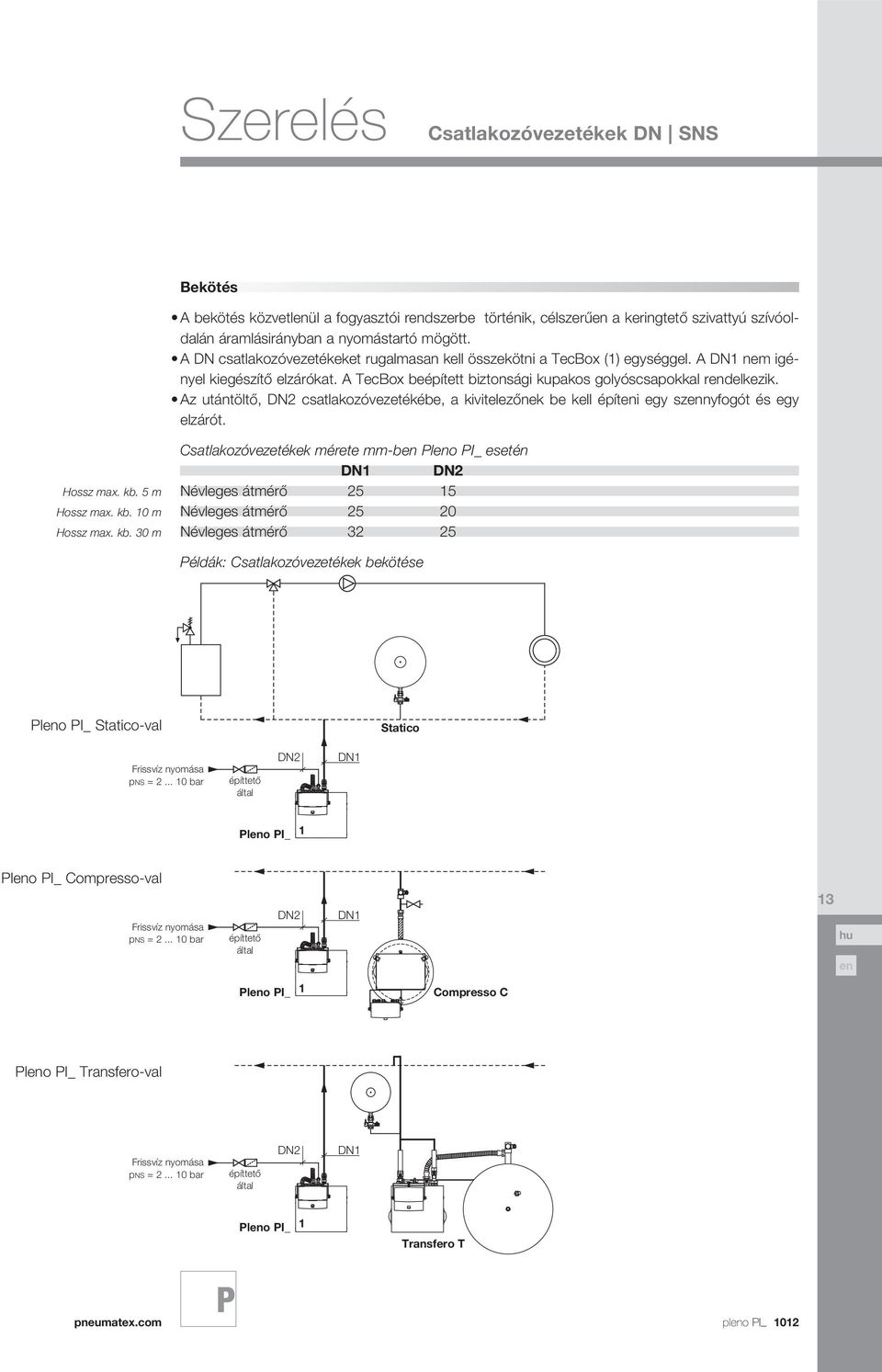 Szerelés Csatlakozóvezetékek DN | SNS

Bekötés

• A bekötés közvetlenül a fogyasztói rendszerbe történik, célszerűen a keringtető szivattyú szívóoldalán áramlásirányban a nyomástartó mögött.
• A DN csatlakozóvezetékeket rugalmasan kell összekötni a TecBox (1) egységgel. A DN1 nem igényel kiegészítő elzárókat. A TecBox beépített biztonsági kupakos golyóscsapokkal rendelkezik.
• Az utántöltő, DN2 csatlakozóvezetékébe, a kivitelezőnek be kell építeni egy szennyfogót és egy elzárót.

Csatlakozóvezetékek mérete mm-ben Pleno PI_ esetén

| | | DN1 | DN2 |
|---|---|---|---|
| Hossz max. kb. 5 m | Névleges átmérő | 25 | 15 |
| Hossz max. kb. 10 m | Névleges átmérő | 25 | 20 |
| Hossz max. kb. 30 m | Névleges átmérő | 32 | 25 |

Példák: Csatlakozóvezetékek bekötése

Pleno PI_ Statico-val

Statico

Frissvíz nyomása pNS = 2 ... 10 bar
építtető által
DN2
DN1
Pleno PI_ 1

Pleno PI_ Compresso-val

Frissvíz nyomása pNS = 2 ... 10 bar
építtető által
DN2
DN1
Pleno PI_ 1
Compresso C

13
hu
en

Pleno PI_ Transfero-val

Frissvíz nyomása pNS = 2 ... 10 bar
építtető által
DN2
DN1
Pleno PI_ 1
Transfero T

P

pneumatex.com

pleno PI_ 1012